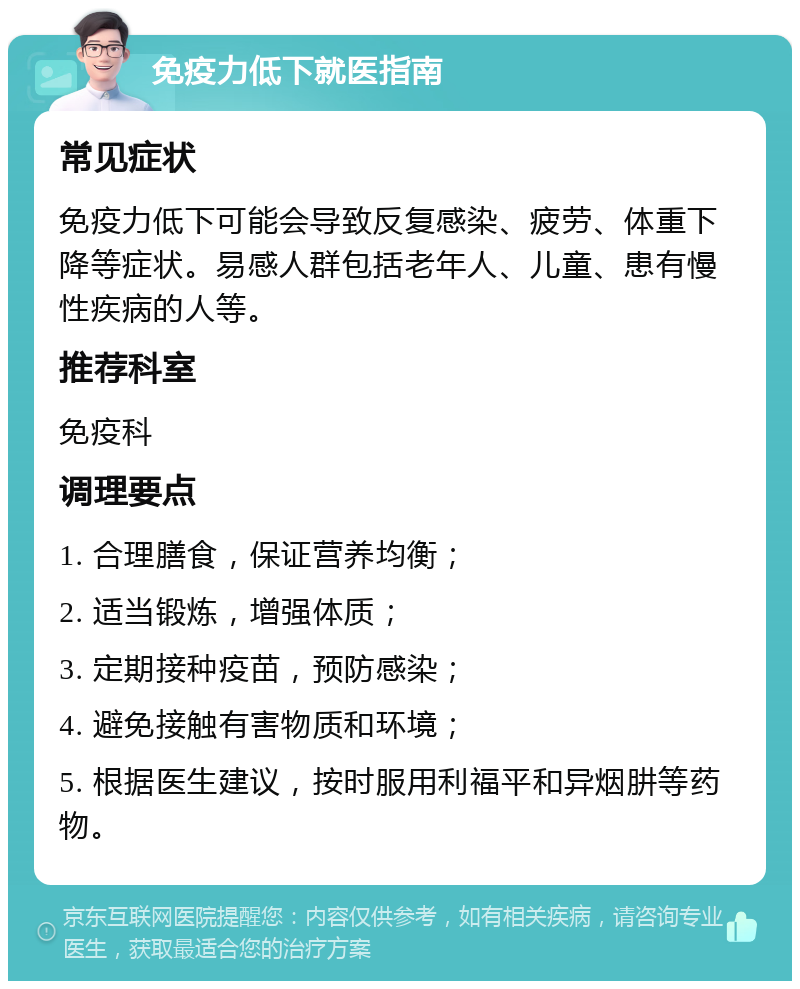 免疫力低下就医指南

常见症状

免疫力低下可能会导致反复感染、疲劳、体重下降等症状。易感人群包括老年人、儿童、患有慢性疾病的人等。

推荐科室

免疫科

调理要点

1. 合理膳食，保证营养均衡；

2. 适当锻炼，增强体质；

3. 定期接种疫苗，预防感染；

4. 避免接触有害物质和环境；

5. 根据医生建议，按时服用利福平和异烟肼等药物。

京东互联网医院提醒您：内容仅供参考，如有相关疾病，请咨询专业医生，获取最适合您的治疗方案